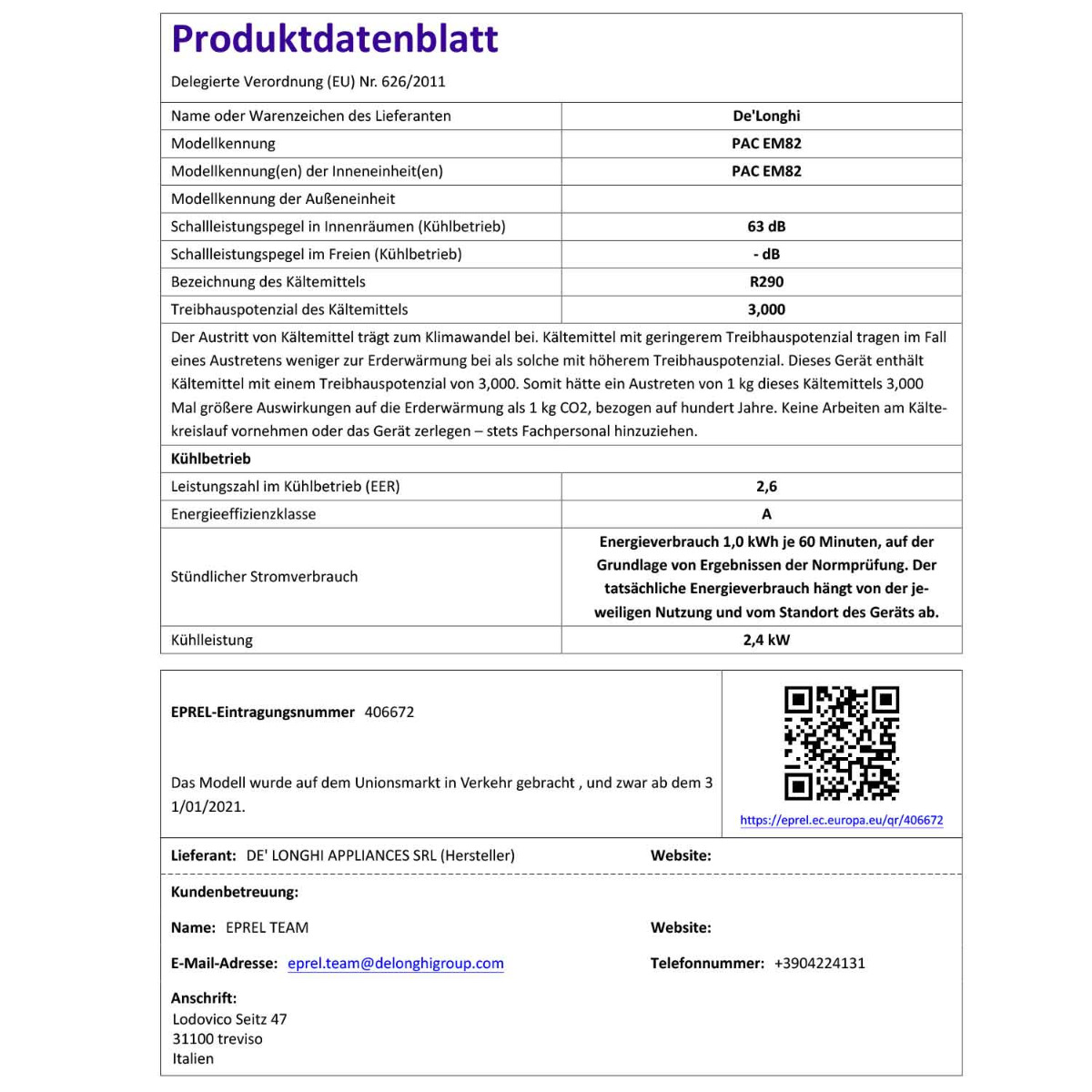 Produktdatenblatt

Delegierte Verordnung (EU) Nr. 626/2011

| Name oder Warenzeichen des Lieferanten | De'Longhi |
|---|---|
| Modellkennung | PAC EM82 |
| Modellkennung(en) der Inneneinheit(en) | PAC EM82 |
| Modellkennung der Außeneinheit | |
| Schallleistungspegel in Innenräumen (Kühlbetrieb) | 63 dB |
| Schallleistungspegel im Freien (Kühlbetrieb) | - dB |
| Bezeichnung des Kältemittels | R290 |
| Treibhauspotenzial des Kältemittels | 3,000 |

Der Austritt von Kältemittel trägt zum Klimawandel bei. Kältemittel mit geringerem Treibhauspotenzial tragen im Fall eines Austretens weniger zur Erderwärmung bei als solche mit höherem Treibhauspotenzial. Dieses Gerät enthält Kältemittel mit einem Treibhauspotenzial von 3,000. Somit hätte ein Austreten von 1 kg dieses Kältemittels 3,000 Mal größere Auswirkungen auf die Erderwärmung als 1 kg CO2, bezogen auf hundert Jahre. Keine Arbeiten am Kältekreislauf vornehmen oder das Gerät zerlegen – stets Fachpersonal hinzuziehen.

Kühlbetrieb

| Leistungszahl im Kühlbetrieb (EER) | 2,6 |
|---|---|
| Energieeffizienzklasse | A |
| Stündlicher Stromverbrauch | Energieverbrauch 1,0 kWh je 60 Minuten, auf der Grundlage von Ergebnissen der Normprüfung. Der tatsächliche Energieverbrauch hängt von der jeweiligen Nutzung und vom Standort des Geräts ab. |
| Kühlleistung | 2,4 kW |

EPREL-Eintragungsnummer 406672

Das Modell wurde auf dem Unionsmarkt in Verkehr gebracht , und zwar ab dem 3 1/01/2021.

https://eprel.ec.europa.eu/qr/406672

Lieferant: DE' LONGHI APPLIANCES SRL (Hersteller) Website:

Kundenbetreuung:

Name: EPREL TEAM Website:

E-Mail-Adresse: eprel.team@delonghigroup.com Telefonnummer: +3904224131

Anschrift:
Lodovico Seitz 47
31100 treviso
Italien